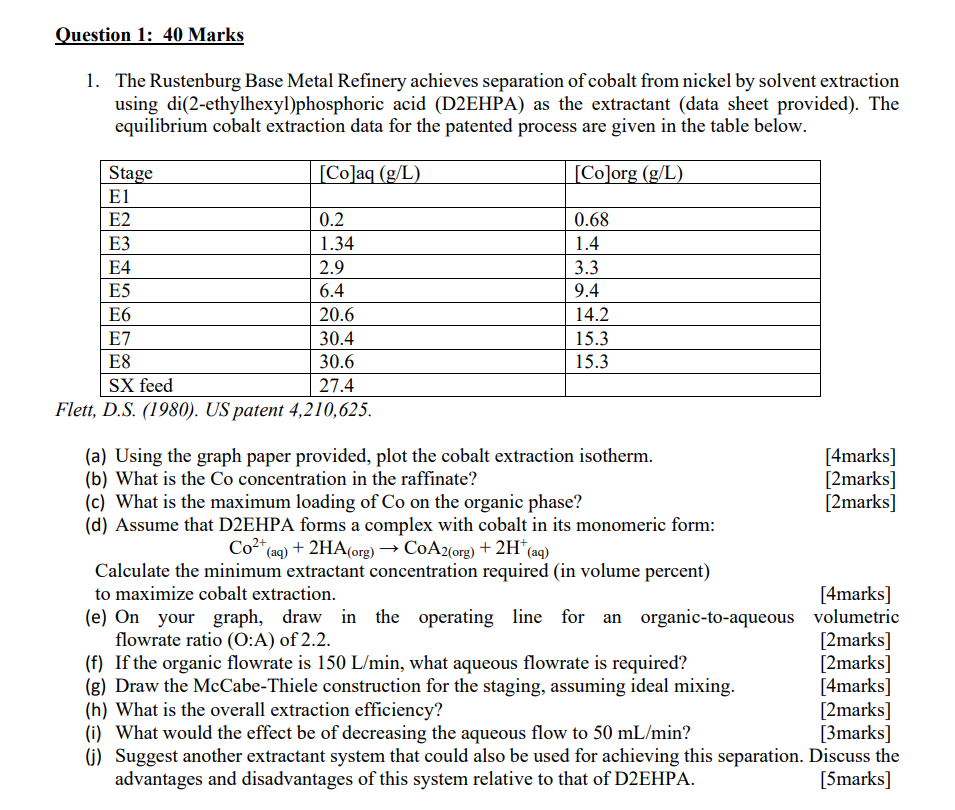 Question 1: 40 Marks

1. The Rustenburg Base Metal Refinery achieves separation of cobalt from nickel by solvent extraction using di(2-ethylhexyl)phosphoric acid (D2EHPA) as the extractant (data sheet provided). The equilibrium cobalt extraction data for the patented process are given in the table below.

| Stage | [Co]aq (g/L) | [Co]org (g/L) |
|---|---|---|
| E1 | | |
| E2 | 0.2 | 0.68 |
| E3 | 1.34 | 1.4 |
| E4 | 2.9 | 3.3 |
| E5 | 6.4 | 9.4 |
| E6 | 20.6 | 14.2 |
| E7 | 30.4 | 15.3 |
| E8 | 30.6 | 15.3 |
| SX feed | 27.4 | |

Flett, D.S. (1980). US patent 4,210,625.

(a) Using the graph paper provided, plot the cobalt extraction isotherm. [4marks]
(b) What is the Co concentration in the raffinate? [2marks]
(c) What is the maximum loading of Co on the organic phase? [2marks]
(d) Assume that D2EHPA forms a complex with cobalt in its monomeric form:
$Co^{2+}_{(aq)} + 2HA_{(org)} \rightarrow CoA_{2(org)} + 2H^{+}_{(aq)}$
Calculate the minimum extractant concentration required (in volume percent) to maximize cobalt extraction. [4marks]
(e) On your graph, draw in the operating line for an organic-to-aqueous volumetric flowrate ratio (O:A) of 2.2. [2marks]
(f) If the organic flowrate is 150 L/min, what aqueous flowrate is required? [2marks]
(g) Draw the McCabe-Thiele construction for the staging, assuming ideal mixing. [4marks]
(h) What is the overall extraction efficiency? [2marks]
(i) What would the effect be of decreasing the aqueous flow to 50 mL/min? [3marks]
(j) Suggest another extractant system that could also be used for achieving this separation. Discuss the advantages and disadvantages of this system relative to that of D2EHPA. [5marks]